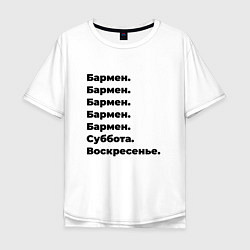 Бармен.
Бармен.
Бармен.
Бармен.
Бармен.
Суббота.
Воскресенье.